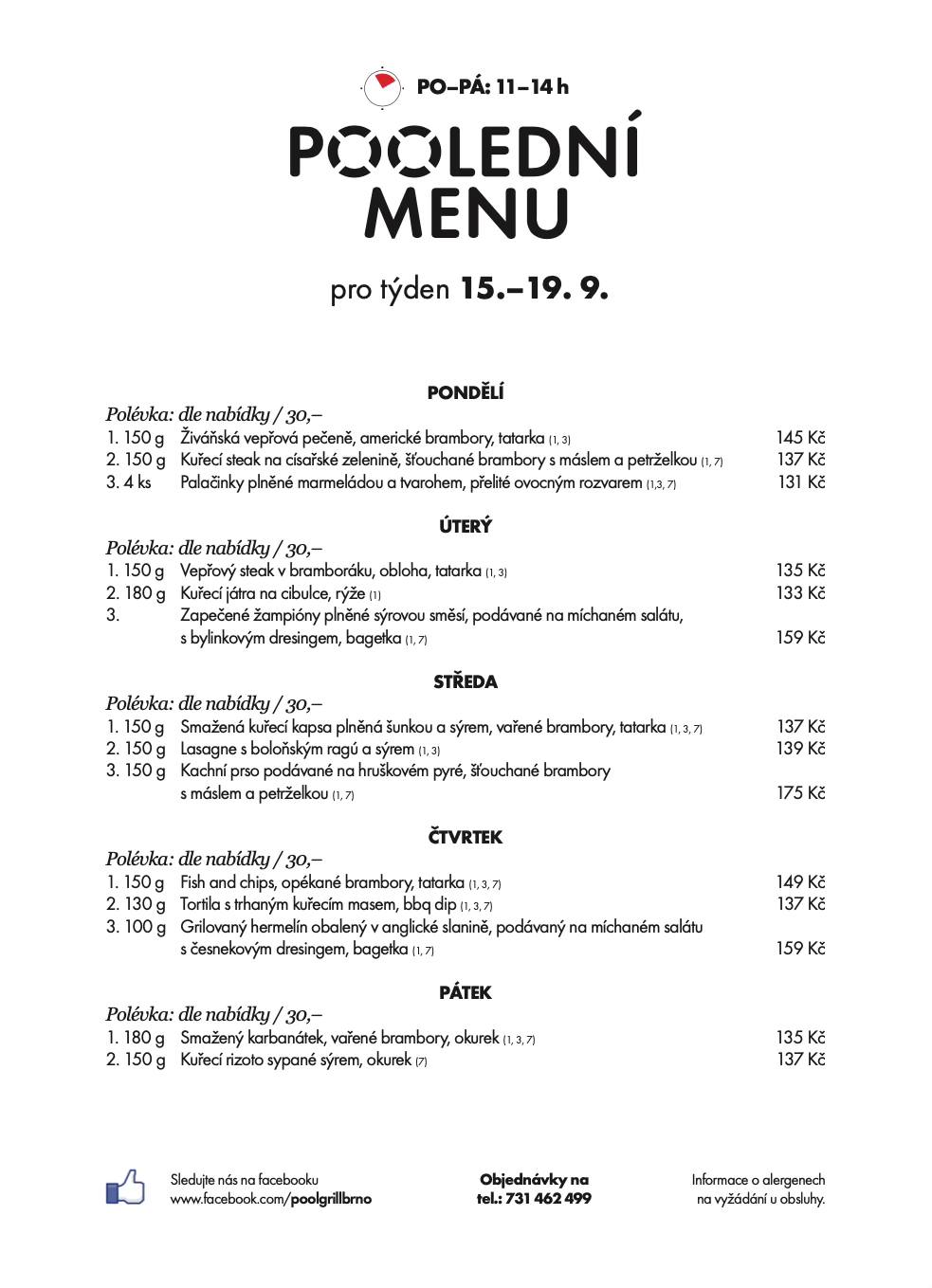 PO–PÁ: 11–14 h

POOLEDNÍ MENU

pro týden 15.–19. 9.

PONDĚLÍ

Polévka: dle nabídky / 30,–

1. 150 g Živáňská vepřová pečeně, americké brambory, tatarka (1, 3) 145 Kč
2. 150 g Kuřecí steak na císařské zelenině, šťouchané brambory s máslem a petrželkou (1, 7) 137 Kč
3. 4 ks Palačinky plněné marmeládou a tvarohem, přelité ovocným rozvarem (1,3, 7) 131 Kč

ÚTERÝ

Polévka: dle nabídky / 30,–

1. 150 g Vepřový steak v bramboráku, obloha, tatarka (1, 3) 135 Kč
2. 180 g Kuřecí játra na cibulce, rýže (1) 133 Kč
3. Zapečené žampióny plněné sýrovou směsí, podávané na míchaném salátu, s bylinkovým dresingem, bagetka (1, 7) 159 Kč

STŘEDA

Polévka: dle nabídky / 30,–

1. 150 g Smažená kuřecí kapsa plněná šunkou a sýrem, vařené brambory, tatarka (1, 3, 7) 137 Kč
2. 150 g Lasagne s boloňským ragú a sýrem (1, 3) 139 Kč
3. 150 g Kachní prso podávané na hruškovém pyré, šťouchané brambory s máslem a petrželkou (1, 7) 175 Kč

ČTVRTEK

Polévka: dle nabídky / 30,–

1. 150 g Fish and chips, opékané brambory, tatarka (1, 3, 7) 149 Kč
2. 130 g Tortila s trhaným kuřecím masem, bbq dip (1, 3, 7) 137 Kč
3. 100 g Grilovaný hermelín obalený v anglické slanině, podávaný na míchaném salátu s česnekovým dresingem, bagetka (1, 7) 159 Kč

PÁTEK

Polévka: dle nabídky / 30,–

1. 180 g Smažený karbanátek, vařené brambory, okurek (1, 3, 7) 135 Kč
2. 150 g Kuřecí rizoto sypané sýrem, okurek (7) 137 Kč

Sledujte nás na facebooku
www.facebook.com/poolgrillbrno

Objednávky na
tel.: 731 462 499

Informace o alergenech
na vyžádání u obsluhy.